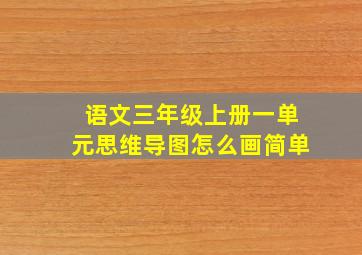 语文三年级上册一单元思维导图怎么画简单